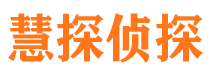 慧探侦探